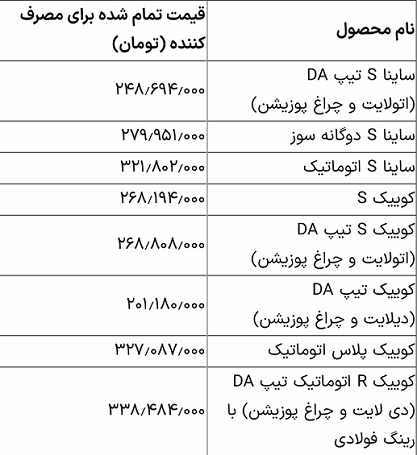 | نام محصول | قیمت تمام شده برای مصرف کننده (تومان) |
|---|---|
| ساینا S تیپ DA (اتولایت و چراغ پوزیشن) | ۲۴۸/۶۹۴/۰۰۰ |
| ساینا S دوگانه سوز | ۲۷۹/۹۵۱/۰۰۰ |
| ساینا S اتوماتیک | ۳۲۱/۸۰۲/۰۰۰ |
| کوییک S | ۲۶۸/۱۹۴/۰۰۰ |
| کوییک S تیپ DA (اتولایت و چراغ پوزیشن) | ۲۶۸/۸۰۸/۰۰۰ |
| کوییک تیپ DA (دیلایت و چراغ پوزیشن) | ۲۰۱/۱۸۰/۰۰۰ |
| کوییک پلاس اتوماتیک | ۳۲۷/۰۸۷/۰۰۰ |
| کوییک R اتوماتیک تیپ DA (دی لایت و چراغ پوزیشن) با رینگ فولادی | ۳۳۸/۴۸۴/۰۰۰ |